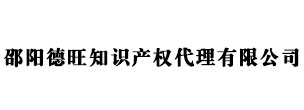 邵阳德旺知识产权代理有限公司